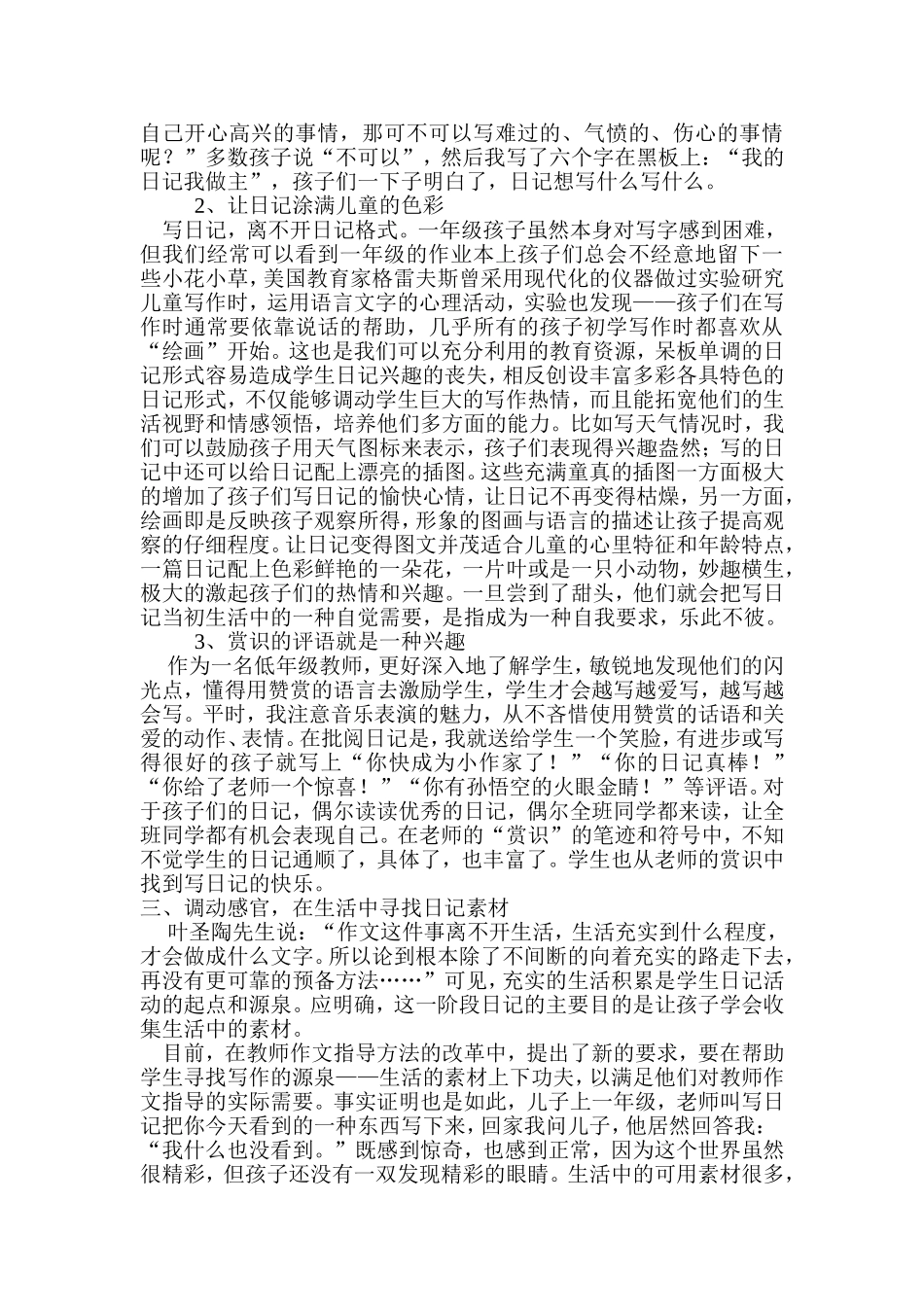 自己开心高兴的事情，那可不可以写难过的、气愤的、伤心的事情呢？”多数孩子说“不可以”，然后我写了六个字在黑板上：“我的日记我做主”，孩子们一下子明白了，日记想写什么写什么。

2、让日记涂满儿童的色彩

写日记，离不开日记格式。一年级孩子虽然本身对写字感到困难，但我们经常可以看到一年级的作业本上孩子们总会不经意地留下一些小花小草，美国教育家格雷夫斯曾采用现代化的仪器做过实验研究儿童写作时，运用语言文字的心理活动，实验也发现——孩子们在写作时通常要依靠说话的帮助，几乎所有的孩子初学写作时都喜欢从“绘画”开始。这也是我们可以充分利用的教育资源，呆板单调的日记形式容易造成学生日记兴趣的丧失，相反创设丰富多彩各具特色的日记形式，不仅能够调动学生巨大的写作热情，而且能拓宽他们的生活视野和情感领悟，培养他们多方面的能力。比如写天气情况时，我们可以鼓励孩子用天气图标来表示，孩子们表现得兴趣盎然；写的日记中还可以给日记配上漂亮的插图。这些充满童真的插图一方面极大的增加了孩子们写日记的愉快心情，让日记不再变得枯燥，另一方面，绘画即是反映孩子观察所得，形象的图画与语言的描述让孩子提高观察的仔细程度。让日记变得图文并茂适合儿童的心里特征和年龄特点，一篇日记配上色彩鲜艳的一朵花，一片叶或是一只小动物，妙趣横生，极大的激起孩子们的热情和兴趣。一旦尝到了甜头，他们就会把写日记当初生活中的一种自觉需要，是指成为一种自我要求，乐此不彼。

3、赏识的评语就是一种兴趣

作为一名低年级教师，更好深入地了解学生，敏锐地发现他们的闪光点，懂得用赞赏的语言去激励学生，学生才会越写越爱写，越写越会写。平时，我注意音乐表演的魅力，从不吝惜使用赞赏的话语和关爱的动作、表情。在批阅日记是，我就送给学生一个笑脸，有进步或写得很好的孩子就写上“你快成为小作家了！”“你的日记真棒！”“你给了老师一个惊喜！”“你有孙悟空的火眼金睛！”等评语。对于孩子们的日记，偶尔读读优秀的日记，偶尔全班同学都来读，让全班同学都有机会表现自己。在老师的“赏识”的笔迹和符号中，不知不觉学生的日记通顺了，具体了，也丰富了。学生也从老师的赏识中找到写日记的快乐。

三、调动感官，在生活中寻找日记素材

叶圣陶先生说：“作文这件事离不开生活，生活充实到什么程度，才会做成什么文字。所以论到根本除了不间断的向着充实的路走下去，再没有更可靠的预备方法……”可见，充实的生活积累是学生日记活动的起点和源泉。应明确，这一阶段日记的主要目的是让孩子学会收集生活中的素材。

目前，在教师作文指导方法的改革中，提出了新的要求，要在帮助学生寻找写作的源泉——生活的素材上下功夫，以满足他们对教师作文指导的实际需要。事实证明也是如此，儿子上一年级，老师叫写日记把你今天看到的一种东西写下来，回家我问儿子，他居然回答我：“我什么也没看到。”既感到惊奇，也感到正常，因为这个世界虽然很精彩，但孩子还没有一双发现精彩的眼睛。生活中的可用素材很多，